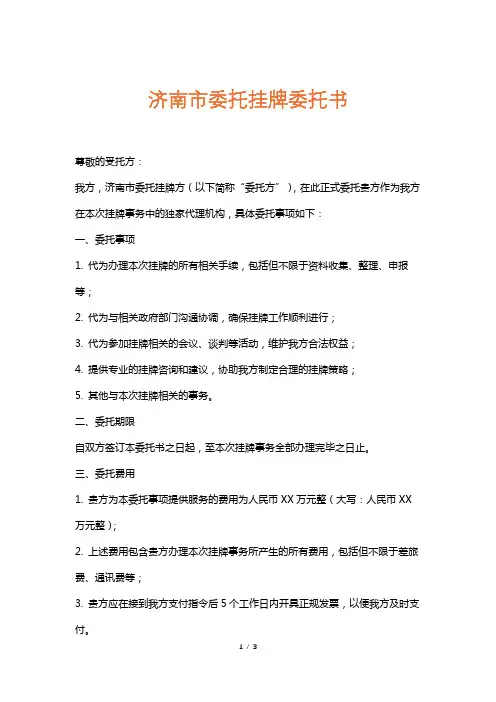 济南市委托挂牌委托书

尊敬的受托方：

我方，济南市委托挂牌方（以下简称“委托方”），在此正式委托贵方作为我方在本次挂牌事务中的独家代理机构，具体委托事项如下：

一、委托事项

1. 代为办理本次挂牌的所有相关手续，包括但不限于资料收集、整理、申报等；

2. 代为与相关政府部门沟通协调，确保挂牌工作顺利进行；

3. 代为参加挂牌相关的会议、谈判等活动，维护我方合法权益；

4. 提供专业的挂牌咨询和建议，协助我方制定合理的挂牌策略；

5. 其他与本次挂牌相关的事务。

二、委托期限

自双方签订本委托书之日起，至本次挂牌事务全部办理完毕之日止。

三、委托费用

1. 贵方为本委托事项提供服务的费用为人民币 XX 万元整（大写：人民币 XX 万元整）；

2. 上述费用包含贵方办理本次挂牌事务所产生的所有费用，包括但不限于差旅费、通讯费等；

3. 贵方应在接到我方支付指令后 5 个工作日内开具正规发票，以便我方及时支付。

1 / 3